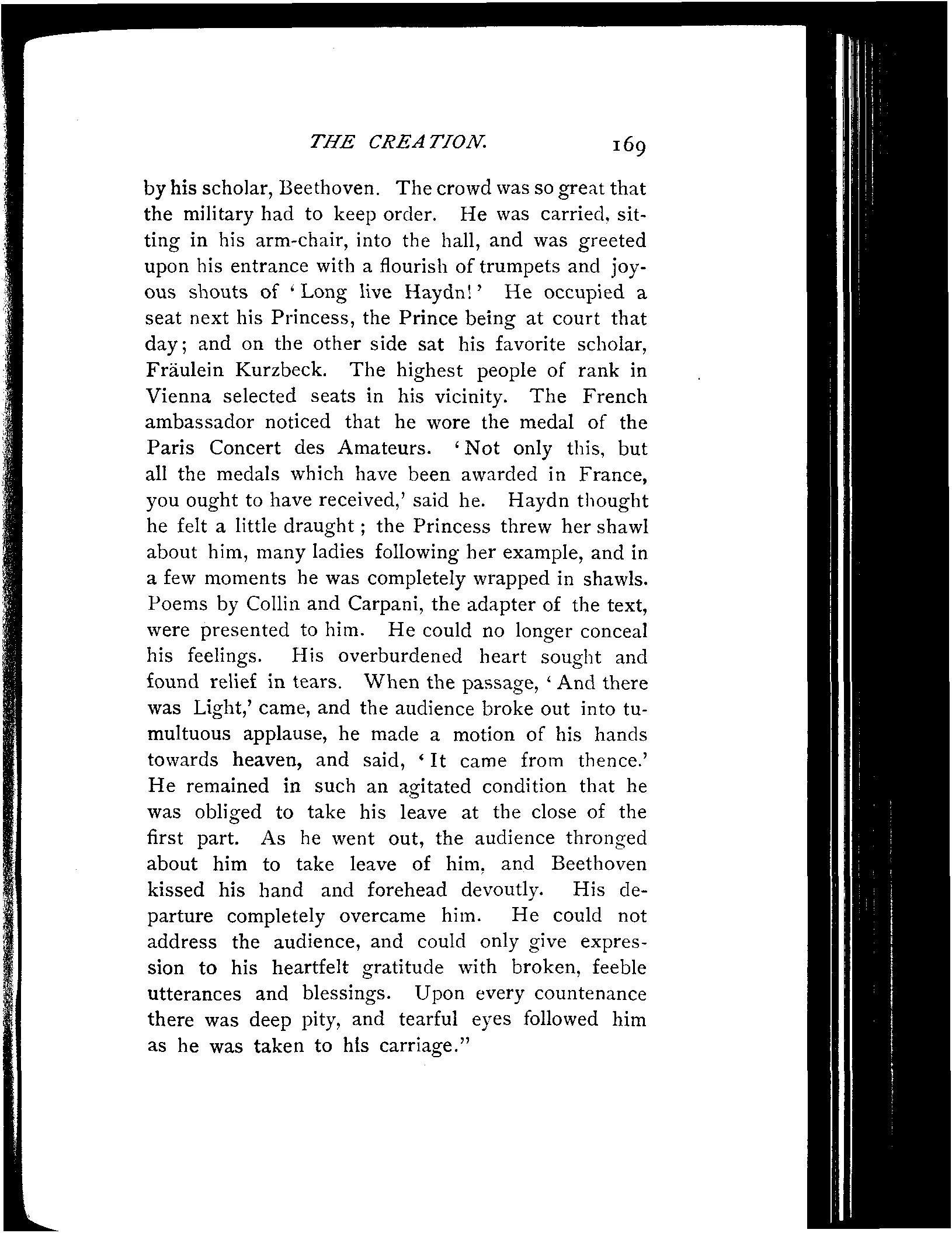 THE CREATION. 169

by his scholar, Beethoven. The crowd was so great that the military had to keep order. He was carried, sitting in his arm-chair, into the hall, and was greeted upon his entrance with a flourish of trumpets and joyous shouts of 'Long live Haydn!' He occupied a seat next his Princess, the Prince being at court that day; and on the other side sat his favorite scholar, Fräulein Kurzbeck. The highest people of rank in Vienna selected seats in his vicinity. The French ambassador noticed that he wore the medal of the Paris Concert des Amateurs. 'Not only this, but all the medals which have been awarded in France, you ought to have received,' said he. Haydn thought he felt a little draught; the Princess threw her shawl about him, many ladies following her example, and in a few moments he was completely wrapped in shawls. Poems by Collin and Carpani, the adapter of the text, were presented to him. He could no longer conceal his feelings. His overburdened heart sought and found relief in tears. When the passage, 'And there was Light,' came, and the audience broke out into tumultuous applause, he made a motion of his hands towards heaven, and said, 'It came from thence.' He remained in such an agitated condition that he was obliged to take his leave at the close of the first part. As he went out, the audience thronged about him to take leave of him, and Beethoven kissed his hand and forehead devoutly. His departure completely overcame him. He could not address the audience, and could only give expression to his heartfelt gratitude with broken, feeble utterances and blessings. Upon every countenance there was deep pity, and tearful eyes followed him as he was taken to his carriage."